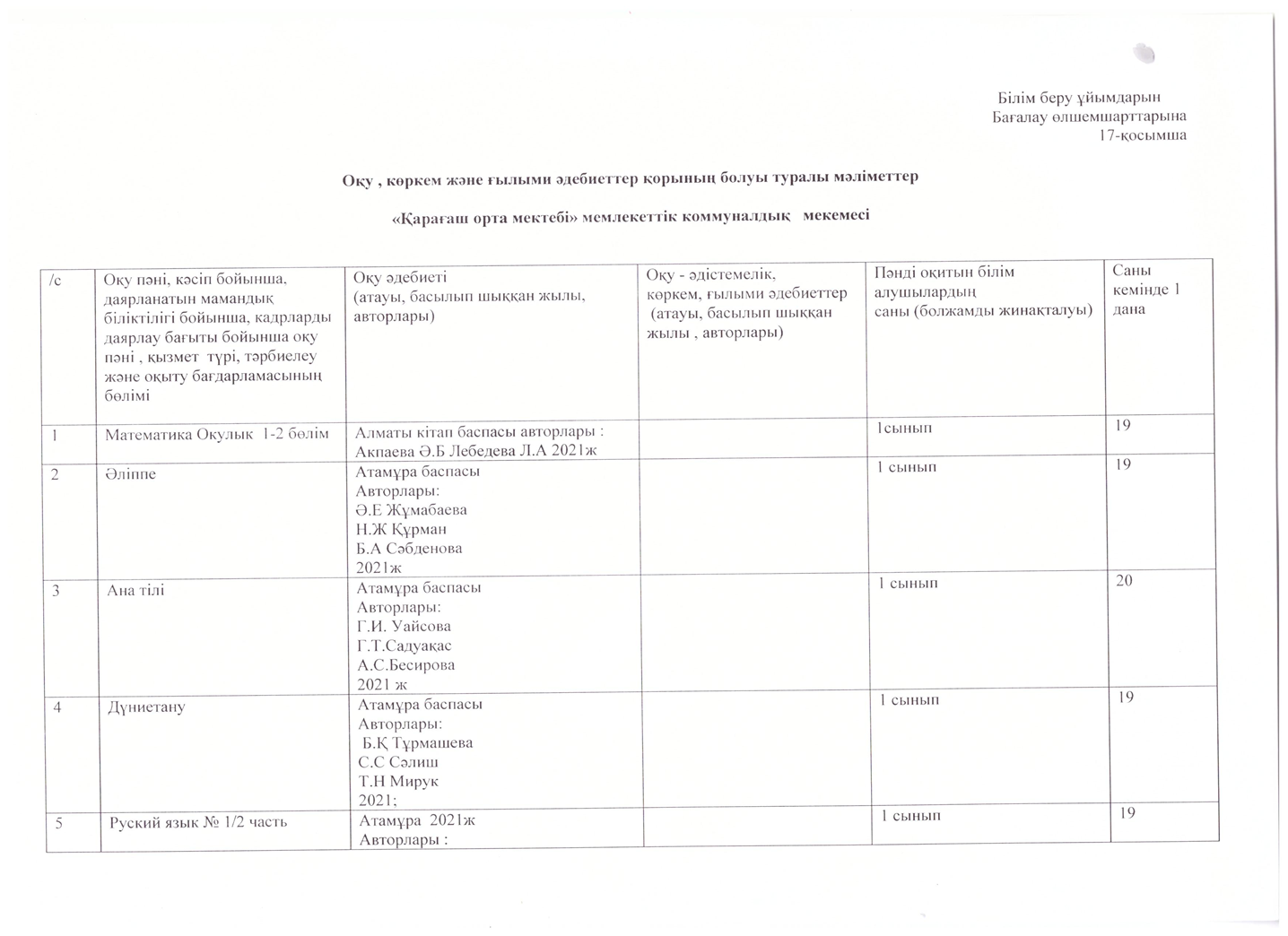 Білім беру ұйымдарын
Бағалау өлшемшарттарына
17-қосымша

Оқу , көркем және ғылыми әдебиеттер қорының болуы туралы мәліметтер

«Қарағаш орта мектебі» мемлекеттік коммуналдық мекемесі

| /с | Оқу пәні, кәсіп бойынша, даярланатын мамандық біліктілігі бойынша, кадрларды даярлау бағыты бойынша оқу пәні , қызмет түрі, тәрбиелеу және оқыту бағдарламасының бөлімі | Оқу әдебиеті (атауы, басылып шыққан жылы, авторлары) | Оқу - әдістемелік, көркем, ғылыми әдебиеттер (атауы, басылып шыққан жылы , авторлары) | Пәнді оқитын білім алушылардың саны (болжамды жинақталуы) | Саны кемінде 1 дана |
|---|---|---|---|---|---|
| 1 | Математика Окулык 1-2 бөлім | Алматы кітап баспасы авторлары : Акпаева Ә.Б Лебедева Л.А 2021ж | | 1сынып | 19 |
| 2 | Әліппе | Атамұра баспасы Авторлары: Ә.Е Жұмабаева Н.Ж Құрман Б.А Сәбденова 2021ж | | 1 сынып | 19 |
| 3 | Ана тілі | Атамұра баспасы Авторлары: Г.И. Уайсова Г.Т.Садуақас А.С.Бесирова 2021 ж | | 1 сынып | 20 |
| 4 | Дүниетану | Атамұра баспасы Авторлары: Б.Қ Тұрмашева С.С Сәлиш Т.Н Мирук 2021; | | 1 сынып | 19 |
| 5 | Руский язык № 1/2 часть | Атамұра 2021ж Авторлары : | | 1 сынып | 19 |